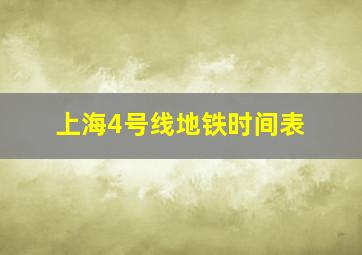 上海4号线地铁时间表